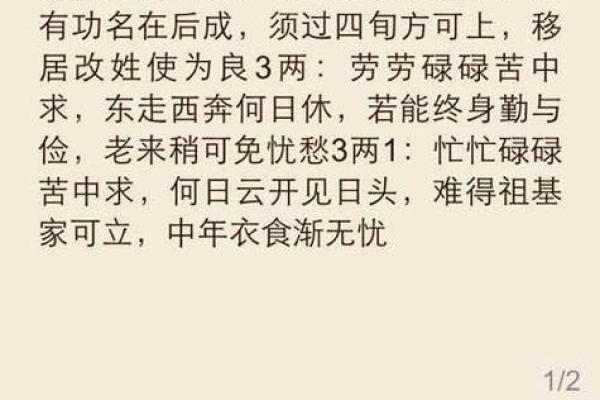 有功名在后成，须过四旬方可上，移居改姓使为良3两：劳劳碌碌苦中求，东走西奔何日休，若能终身勤与俭，老来稍可免忧愁3两1：忙忙碌碌苦中求，何日云开见日头，难得祖基家可立，中年衣食渐无忧

1/2